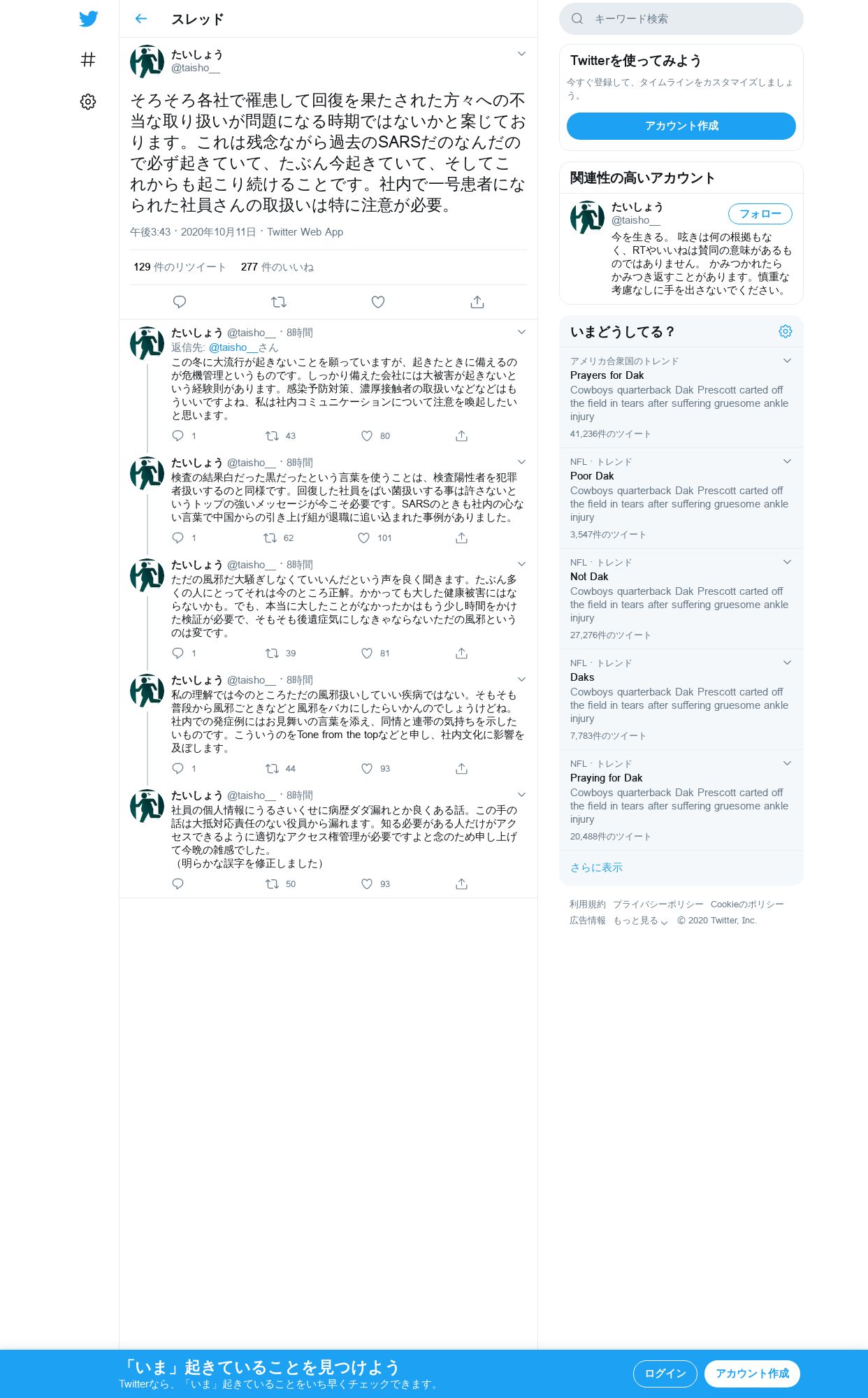 スレッド

たいしょう
@taisho__

そろそろ各社で罹患して回復を果たされた方々への不当な取り扱いが問題になる時期ではないかと案じております。これは残念ながら過去のSARSだのなんだので必ず起きていて、たぶん今起きていて、そしてこれからも起こり続けることです。社内で一号患者になられた社員さんの取扱いは特に注意が必要。

午後3:43 · 2020年10月11日 · Twitter Web App

129 件のリツイート 277 件のいいね

たいしょう @taisho__ · 8時間
返信先: @taisho__さん
この冬に大流行が起きないことを願っていますが、起きたときに備えるのが危機管理というものです。しっかり備えた会社には大被害が起きないという経験則があります。感染予防対策、濃厚接触者の取扱いなどなどはもういいですよね、私は社内コミュニケーションについて注意を喚起したいと思います。
1 43 80

たいしょう @taisho__ · 8時間
検査の結果白だった黒だったという言葉を使うことは、検査陽性者を犯罪者扱いするのと同様です。回復した社員をばい菌扱いする事は許さないというトップの強いメッセージが今こそ必要です。SARSのときも社内の心ない言葉で中国からの引き上げ組が退職に追い込まれた事例がありました。
1 62 101

たいしょう @taisho__ · 8時間
ただの風邪だ大騒ぎしなくていいんだという声を良く聞きます。たぶん多くの人にとってそれは今のところ正解。かかっても大した健康被害にはならないかも。でも、本当に大したことがなかったかはもう少し時間をかけた検証が必要で、そもそも後遺症気にしなきゃならないただの風邪というのは変です。
1 39 81

たいしょう @taisho__ · 8時間
私の理解では今のところただの風邪扱いしていい疾病ではない。そもそも普段から風邪ごときなどと風邪をバカにしたらいかんのでしょうけどね。社内での発症例にはお見舞いの言葉を添え、同情と連帯の気持ちを示したいものです。こういうのをTone from the topなどと申し、社内文化に影響を及ぼします。
1 44 93

たいしょう @taisho__ · 8時間
社員の個人情報にうるさいくせに病歴ダダ漏れとか良くある話。この手の話は大抵対応責任のない役員から漏れます。知る必要がある人だけがアクセスできるように適切なアクセス権管理が必要ですよと念のため申し上げて今晩の雑感でした。
（明らかな誤字を修正しました）
50 93

キーワード検索

Twitterを使ってみよう
今すぐ登録して、タイムラインをカスタマイズしましょう。
アカウント作成

関連性の高いアカウント
たいしょう
@taisho__
フォロー
今を生きる。 呟きは何の根拠もなく、RTやいいねは賛同の意味があるものではありません。 かみつかれたらかみつき返すことがあります。慎重な考慮なしに手を出さないでください。

いまどうしてる？
アメリカ合衆国のトレンド
Prayers for Dak
Cowboys quarterback Dak Prescott carted off the field in tears after suffering gruesome ankle injury
41,236件のツイート

NFL · トレンド
Poor Dak
Cowboys quarterback Dak Prescott carted off the field in tears after suffering gruesome ankle injury
3,547件のツイート

NFL · トレンド
Not Dak
Cowboys quarterback Dak Prescott carted off the field in tears after suffering gruesome ankle injury
27,276件のツイート

NFL · トレンド
Daks
Cowboys quarterback Dak Prescott carted off the field in tears after suffering gruesome ankle injury
7,783件のツイート

NFL · トレンド
Praying for Dak
Cowboys quarterback Dak Prescott carted off the field in tears after suffering gruesome ankle injury
20,488件のツイート

さらに表示

利用規約 プライバシーポリシー Cookieのポリシー
広告情報 もっと見る © 2020 Twitter, Inc.

「いま」起きていることを見つけよう
Twitterなら、「いま」起きていることをいち早くチェックできます。
ログイン アカウント作成